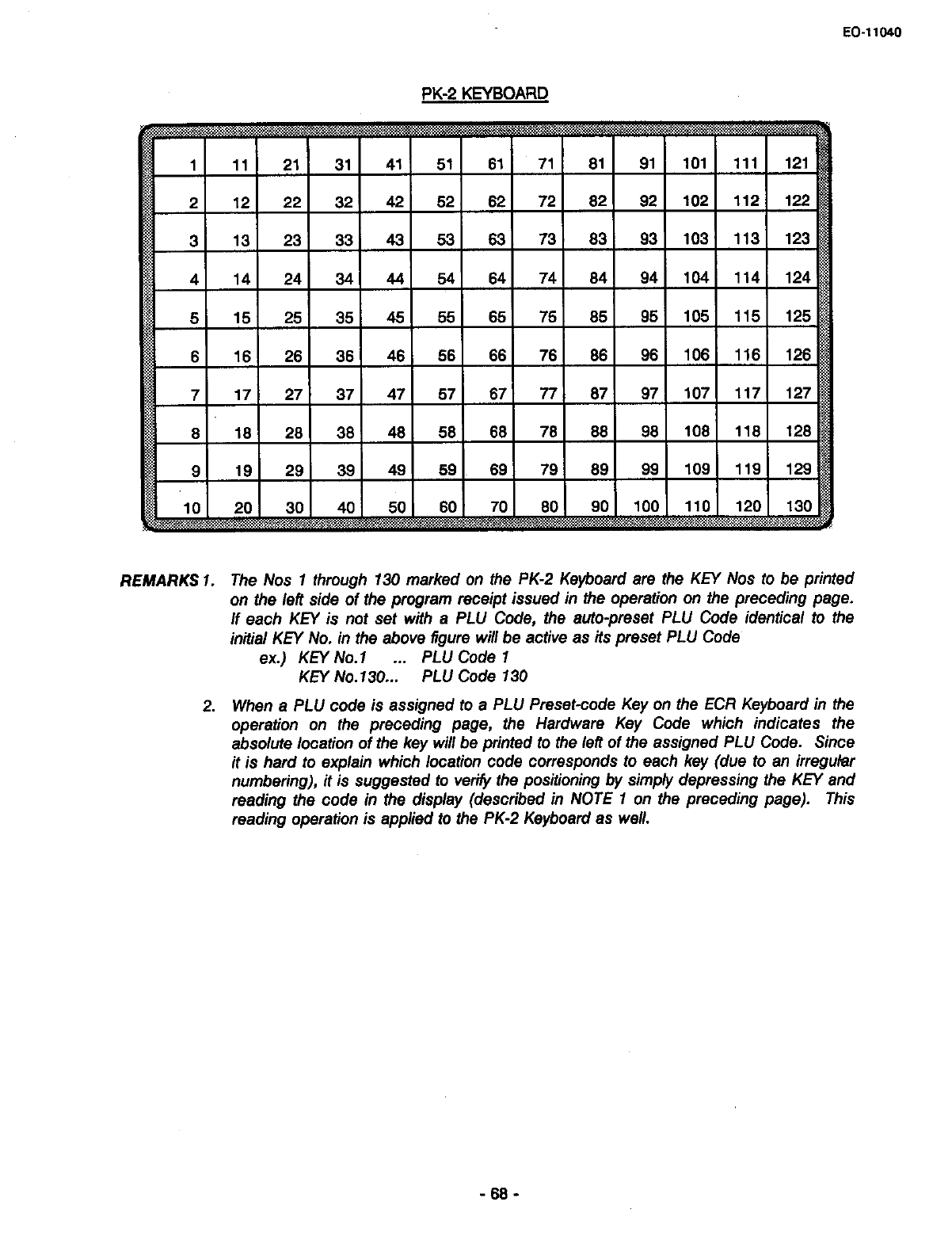 EO-11040

PK-2 KEYBOARD

| 1 | 11 | 21 | 31 | 41 | 51 | 61 | 71 | 81 | 91 | 101 | 111 | 121 |
|---|---|---|---|---|---|---|---|---|---|---|---|---|
| 2 | 12 | 22 | 32 | 42 | 52 | 62 | 72 | 82 | 92 | 102 | 112 | 122 |
| 3 | 13 | 23 | 33 | 43 | 53 | 63 | 73 | 83 | 93 | 103 | 113 | 123 |
| 4 | 14 | 24 | 34 | 44 | 54 | 64 | 74 | 84 | 94 | 104 | 114 | 124 |
| 5 | 15 | 25 | 35 | 45 | 55 | 65 | 75 | 85 | 95 | 105 | 115 | 125 |
| 6 | 16 | 26 | 36 | 46 | 56 | 66 | 76 | 86 | 96 | 106 | 116 | 126 |
| 7 | 17 | 27 | 37 | 47 | 57 | 67 | 77 | 87 | 97 | 107 | 117 | 127 |
| 8 | 18 | 28 | 38 | 48 | 58 | 68 | 78 | 88 | 98 | 108 | 118 | 128 |
| 9 | 19 | 29 | 39 | 49 | 59 | 69 | 79 | 89 | 99 | 109 | 119 | 129 |
| 10 | 20 | 30 | 40 | 50 | 60 | 70 | 80 | 90 | 100 | 110 | 120 | 130 |

REMARKS 1. The Nos 1 through 130 marked on the PK-2 Keyboard are the KEY Nos to be printed on the left side of the program receipt issued in the operation on the preceding page. If each KEY is not set with a PLU Code, the auto-preset PLU Code identical to the initial KEY No. in the above figure will be active as its preset PLU Code
ex.) KEY No.1 ... PLU Code 1
KEY No.130... PLU Code 130

2. When a PLU code is assigned to a PLU Preset-code Key on the ECR Keyboard in the operation on the preceding page, the Hardware Key Code which indicates the absolute location of the key will be printed to the left of the assigned PLU Code. Since it is hard to explain which location code corresponds to each key (due to an irregular numbering), it is suggested to verify the positioning by simply depressing the KEY and reading the code in the display (described in NOTE 1 on the preceding page). This reading operation is applied to the PK-2 Keyboard as well.

- 68 -